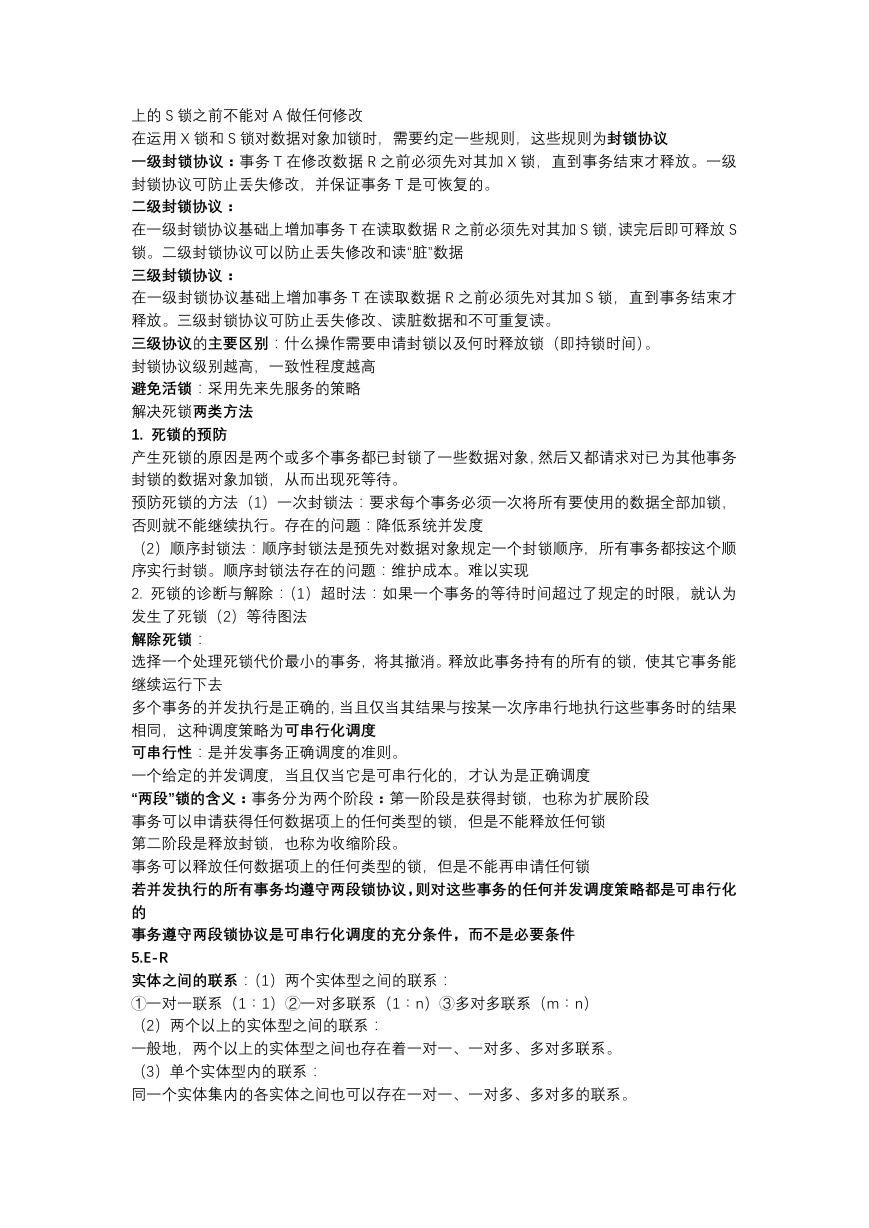 上的 S 锁之前不能对 A 做任何修改
在运用 X 锁和 S 锁对数据对象加锁时，需要约定一些规则，这些规则为封锁协议
一级封锁协议：事务 T 在修改数据 R 之前必须先对其加 X 锁，直到事务结束才释放。一级封锁协议可防止丢失修改，并保证事务 T 是可恢复的。
二级封锁协议：
在一级封锁协议基础上增加事务 T 在读取数据 R 之前必须先对其加 S 锁，读完后即可释放 S 锁。二级封锁协议可以防止丢失修改和读“脏”数据
三级封锁协议：
在一级封锁协议基础上增加事务 T 在读取数据 R 之前必须先对其加 S 锁，直到事务结束才释放。三级封锁协议可防止丢失修改、读脏数据和不可重复读。
三级协议的主要区别：什么操作需要申请封锁以及何时释放锁（即持锁时间）。
封锁协议级别越高，一致性程度越高
避免活锁：采用先来先服务的策略
解决死锁两类方法
1. 死锁的预防
产生死锁的原因是两个或多个事务都已封锁了一些数据对象，然后又都请求对已为其他事务封锁的数据对象加锁，从而出现死等待。
预防死锁的方法（1）一次封锁法：要求每个事务必须一次将所有要使用的数据全部加锁，否则就不能继续执行。存在的问题：降低系统并发度
（2）顺序封锁法：顺序封锁法是预先对数据对象规定一个封锁顺序，所有事务都按这个顺序实行封锁。顺序封锁法存在的问题：维护成本。难以实现
2. 死锁的诊断与解除：（1）超时法：如果一个事务的等待时间超过了规定的时限，就认为发生了死锁（2）等待图法
解除死锁：
选择一个处理死锁代价最小的事务，将其撤消。释放此事务持有的所有的锁，使其它事务能继续运行下去
多个事务的并发执行是正确的，当且仅当其结果与按某一次序串行地执行这些事务时的结果相同，这种调度策略为可串行化调度
可串行性：是并发事务正确调度的准则。
一个给定的并发调度，当且仅当它是可串行化的，才认为是正确调度
“两段”锁的含义：事务分为两个阶段：第一阶段是获得封锁，也称为扩展阶段
事务可以申请获得任何数据项上的任何类型的锁，但是不能释放任何锁
第二阶段是释放封锁，也称为收缩阶段。
事务可以释放任何数据项上的任何类型的锁，但是不能再申请任何锁
若并发执行的所有事务均遵守两段锁协议，则对这些事务的任何并发调度策略都是可串行化的
事务遵守两段锁协议是可串行化调度的充分条件，而不是必要条件
5.E-R
实体之间的联系：（1）两个实体型之间的联系：
①一对一联系（1：1）②一对多联系（1：n）③多对多联系（m：n）
（2）两个以上的实体型之间的联系：
一般地，两个以上的实体型之间也存在着一对一、一对多、多对多联系。
（3）单个实体型内的联系：
同一个实体集内的各实体之间也可以存在一对一、一对多、多对多的联系。